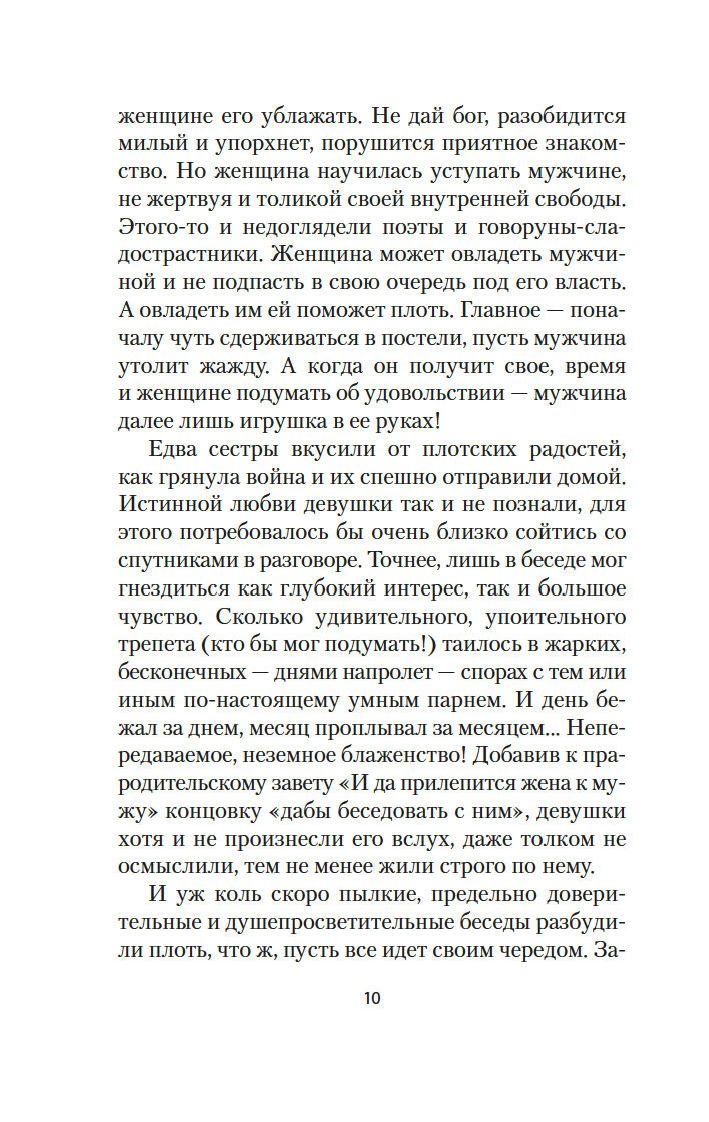 женщине его ублажать. Не дай бог, разобидится милый и упорхнет, порушится приятное знакомство. Но женщина научилась уступать мужчине, не жертвуя и толикой своей внутренней свободы. Этого-то и недоглядели поэты и говоруны-сладострастники. Женщина может овладеть мужчиной и не подпасть в свою очередь под его власть. А овладеть им ей поможет плоть. Главное — поначалу чуть сдерживаться в постели, пусть мужчина утолит жажду. А когда он получит свое, время и женщине подумать об удовольствии — мужчина далее лишь игрушка в ее руках!

Едва сестры вкусили от плотских радостей, как грянула война и их спешно отправили домой. Истинной любви девушки так и не познали, для этого потребовалось бы очень близко сойтись со спутниками в разговоре. Точнее, лишь в беседе мог гнездиться как глубокий интерес, так и большое чувство. Сколько удивительного, упоительного трепета (кто бы мог подумать!) таилось в жарких, бесконечных — днями напролет — спорах с тем или иным по-настоящему умным парнем. И день бежал за днем, месяц проплывал за месяцем... Непередаваемое, неземное блаженство! Добавив к прародительскому завету «И да прилепится жена к мужу» концовку «дабы беседовать с ним», девушки хотя и не произнесли его вслух, даже толком не осмыслили, тем не менее жили строго по нему.

И уж коль скоро пылкие, предельно доверительные и душепросветительные беседы разбудили плоть, что ж, пусть все идет своим чередом. За-

10